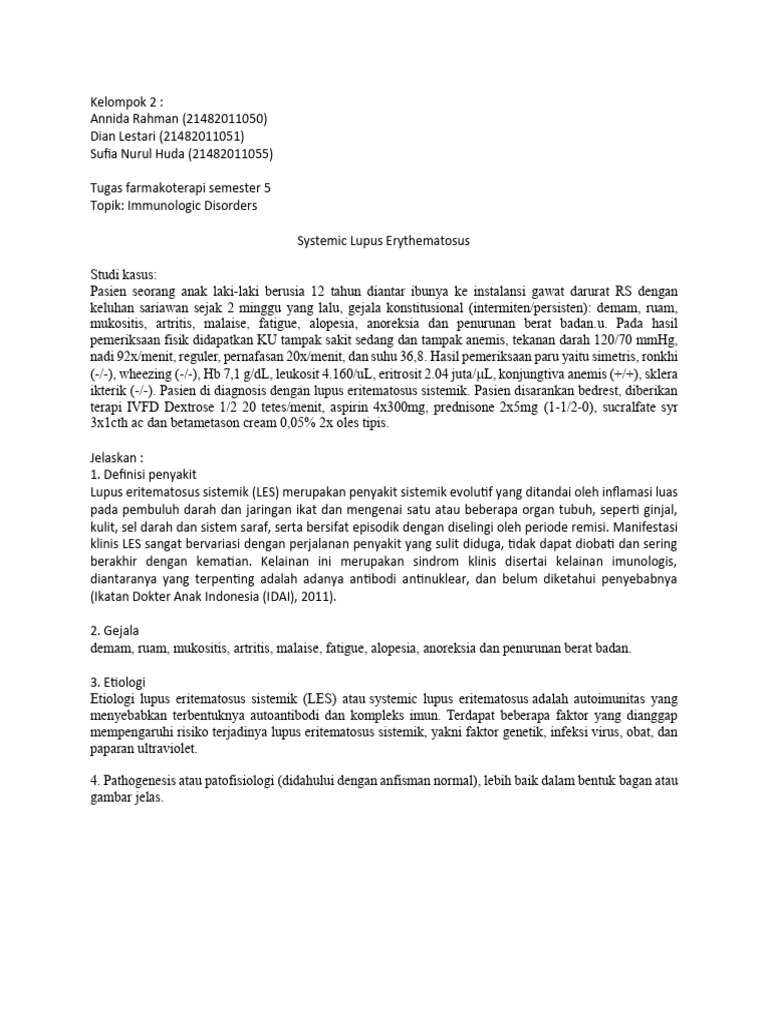 Kelompok 2 :
Annida Rahman (21482011050)
Dian Lestari (21482011051)
Sufia Nurul Huda (21482011055)

Tugas farmakoterapi semester 5
Topik: Immunologic Disorders

Systemic Lupus Erythematosus

Studi kasus:
Pasien seorang anak laki-laki berusia 12 tahun diantar ibunya ke instalansi gawat darurat RS dengan keluhan sariawan sejak 2 minggu yang lalu, gejala konstitusional (intermiten/persisten): demam, ruam, mukositis, artritis, malaise, fatigue, alopesia, anoreksia dan penurunan berat badan.u. Pada hasil pemeriksaan fisik didapatkan KU tampak sakit sedang dan tampak anemis, tekanan darah 120/70 mmHg, nadi 92x/menit, reguler, pernafasan 20x/menit, dan suhu 36,8. Hasil pemeriksaan paru yaitu simetris, ronkhi (-/-), wheezing (-/-), Hb 7,1 g/dL, leukosit 4.160/uL, eritrosit 2.04 juta/μL, konjungtiva anemis (+/+), sklera ikterik (-/-). Pasien di diagnosis dengan lupus eritematosus sistemik. Pasien disarankan bedrest, diberikan terapi IVFD Dextrose 1/2 20 tetes/menit, aspirin 4x300mg, prednisone 2x5mg (1-1/2-0), sucralfate syr 3x1cth ac dan betametason cream 0,05% 2x oles tipis.

Jelaskan :
1. Definisi penyakit
Lupus eritematosus sistemik (LES) merupakan penyakit sistemik evolutif yang ditandai oleh inflamasi luas pada pembuluh darah dan jaringan ikat dan mengenai satu atau beberapa organ tubuh, seperti ginjal, kulit, sel darah dan sistem saraf, serta bersifat episodik dengan diselingi oleh periode remisi. Manifestasi klinis LES sangat bervariasi dengan perjalanan penyakit yang sulit diduga, tidak dapat diobati dan sering berakhir dengan kematian. Kelainan ini merupakan sindrom klinis disertai kelainan imunologis, diantaranya yang terpenting adalah adanya antibodi antinuklear, dan belum diketahui penyebabnya (Ikatan Dokter Anak Indonesia (IDAI), 2011).

2. Gejala
demam, ruam, mukositis, artritis, malaise, fatigue, alopesia, anoreksia dan penurunan berat badan.

3. Etiologi
Etiologi lupus eritematosus sistemik (LES) atau systemic lupus eritematosus adalah autoimunitas yang menyebabkan terbentuknya autoantibodi dan kompleks imun. Terdapat beberapa faktor yang dianggap mempengaruhi risiko terjadinya lupus eritematosus sistemik, yakni faktor genetik, infeksi virus, obat, dan paparan ultraviolet.

4. Pathogenesis atau patofisiologi (didahului dengan anfisman normal), lebih baik dalam bentuk bagan atau gambar jelas.